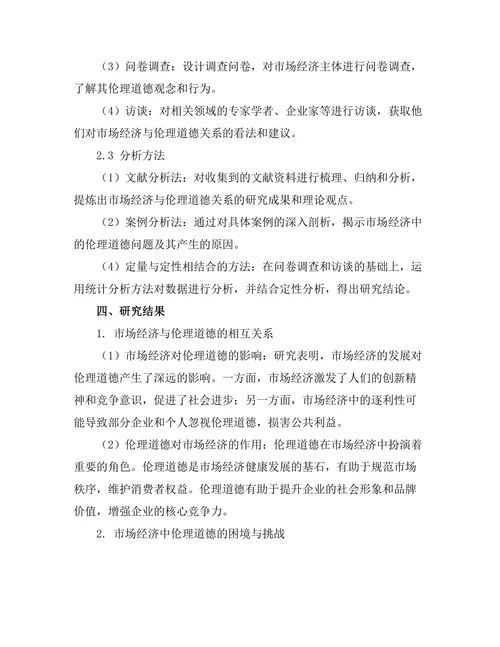 （3）问卷调查：设计调查问卷，对市场经济主体进行问卷调查，了解其伦理道德观念和行为。

（4）访谈：对相关领域的专家学者、企业家等进行访谈，获取他们对市场经济与伦理道德关系的看法和建议。

2.3 分析方法

（1）文献分析法：对收集到的文献资料进行梳理、归纳和分析，提炼出市场经济与伦理道德关系的研究成果和理论观点。

（2）案例分析法：通过对具体案例的深入剖析，揭示市场经济中的伦理道德问题及其产生的原因。

（4）定量与定性相结合的方法：在问卷调查和访谈的基础上，运用统计分析方法对数据进行分析，并结合定性分析，得出研究结论。

四、研究结果

1. 市场经济与伦理道德的相互关系

（1）市场经济对伦理道德的影响：研究表明，市场经济的发展对伦理道德产生了深远的影响。一方面，市场经济激发了人们的创新精神和竞争意识，促进了社会进步；另一方面，市场经济中的逐利性可能导致部分企业和个人忽视伦理道德，损害公共利益。

（2）伦理道德对市场经济的作用：伦理道德在市场经济中扮演着重要的角色。伦理道德是市场经济健康发展的基石，有助于规范市场秩序，维护消费者权益。伦理道德有助于提升企业的社会形象和品牌价值，增强企业的核心竞争力。

2. 市场经济中伦理道德的困境与挑战